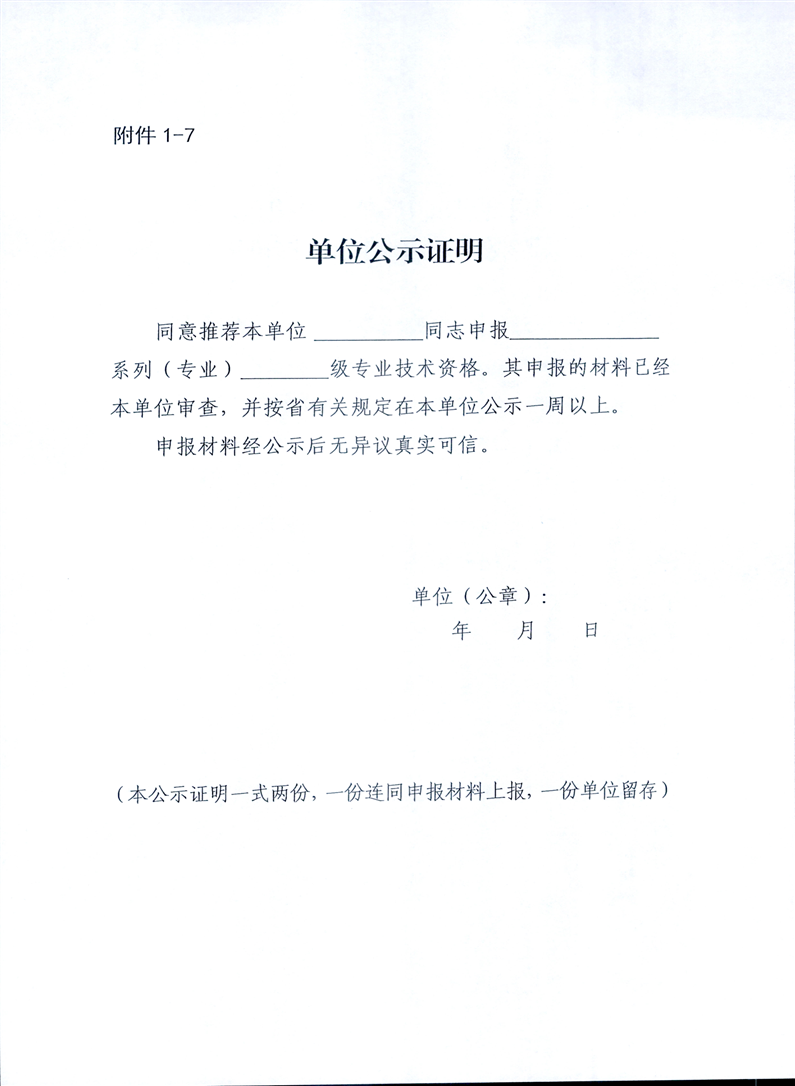 附件 1-7

单位公示证明

同意推荐本单位 __________同志申报______________系列（专业）________级专业技术资格。其申报的材料已经本单位审查，并按省有关规定在本单位公示一周以上。

申报材料经公示后无异议真实可信。

单位（公章）：

年　月　日

（本公示证明一式两份，一份连同申报材料上报，一份单位留存）